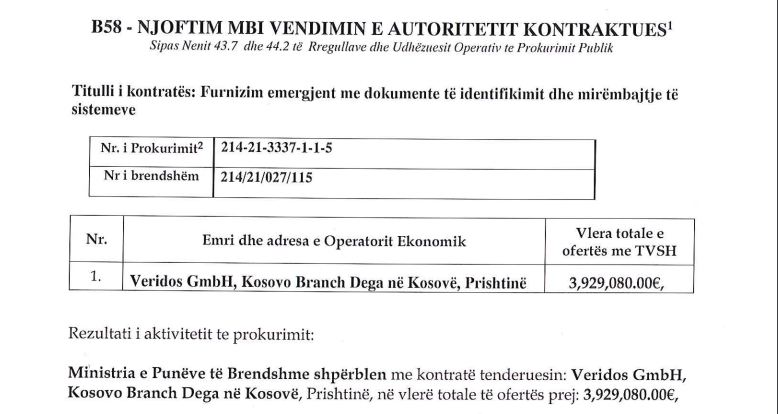 B58 - NJOFTIM MBI VENDIMIN E AUTORITETIT KONTRAKTUES$^1$
Sipas Nenit 43.7 dhe 44.2 të Rregullave dhe Udhëzuesit Operativ te Prokurimit Publik

Titulli i kontratës: Furnizim emergjent me dokumente të identifikimit dhe mirëmbajtje të sistemeve

| Nr. i Prokurimit$^2$ | 214-21-3337-1-1-5 |
|---|---|
| Nr i brendshëm | 214/21/027/115 |

| Nr. | Emri dhe adresa e Operatorit Ekonomik | Vlera totale e ofertës me TVSH |
|---|---|---|
| 1. | Veridos GmbH, Kosovo Branch Dega në Kosovë, Prishtinë | 3,929,080.00€, |

Rezultati i aktivitetit te prokurimit:

Ministria e Punëve të Brendshme shpërblen me kontratë tenderuesin: Veridos GmbH, Kosovo Branch Dega në Kosovë, Prishtinë, në vlerë totale të ofertës prej: 3,929,080.00€,